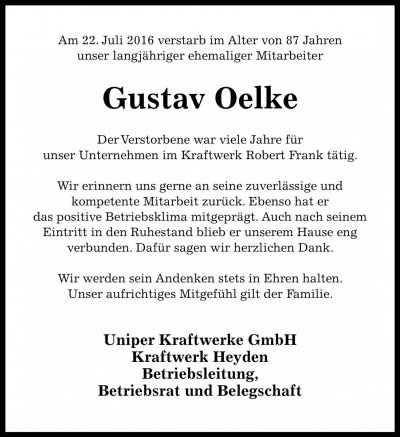 Am 22. Juli 2016 verstarb im Alter von 87 Jahren unser langjähriger ehemaliger Mitarbeiter

Gustav Oelke

Der Verstorbene war viele Jahre für unser Unternehmen im Kraftwerk Robert Frank tätig.

Wir erinnern uns gerne an seine zuverlässige und kompetente Mitarbeit zurück. Ebenso hat er das positive Betriebsklima mitgeprägt. Auch nach seinem Eintritt in den Ruhestand blieb er unserem Hause eng verbunden. Dafür sagen wir herzlichen Dank.

Wir werden sein Andenken stets in Ehren halten. Unser aufrichtiges Mitgefühl gilt der Familie.

Uniper Kraftwerke GmbH
Kraftwerk Heyden
Betriebsleitung,
Betriebsrat und Belegschaft